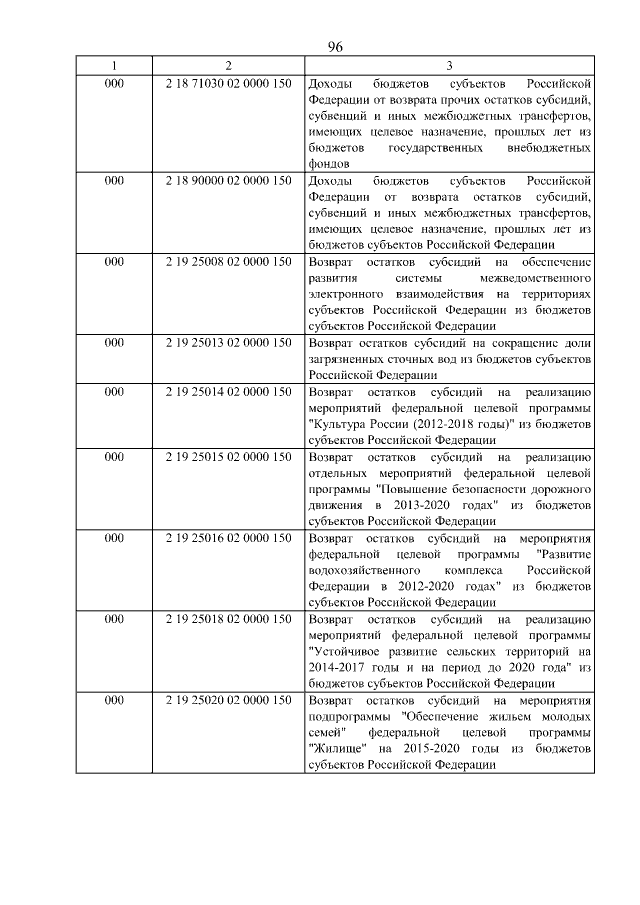 96

| 1 | 2 | 3 |
|---|---|---|
| 000 | 2 18 71030 02 0000 150 | Доходы бюджетов субъектов Российской Федерации от возврата прочих остатков субсидий, субвенций и иных межбюджетных трансфертов, имеющих целевое назначение, прошлых лет из бюджетов государственных внебюджетных фондов |
| 000 | 2 18 90000 02 0000 150 | Доходы бюджетов субъектов Российской Федерации от возврата остатков субсидий, субвенций и иных межбюджетных трансфертов, имеющих целевое назначение, прошлых лет из бюджетов субъектов Российской Федерации |
| 000 | 2 19 25008 02 0000 150 | Возврат остатков субсидий на обеспечение развития системы межведомственного электронного взаимодействия на территориях субъектов Российской Федерации из бюджетов субъектов Российской Федерации |
| 000 | 2 19 25013 02 0000 150 | Возврат остатков субсидий на сокращение доли загрязненных сточных вод из бюджетов субъектов Российской Федерации |
| 000 | 2 19 25014 02 0000 150 | Возврат остатков субсидий на реализацию мероприятий федеральной целевой программы "Культура России (2012-2018 годы)" из бюджетов субъектов Российской Федерации |
| 000 | 2 19 25015 02 0000 150 | Возврат остатков субсидий на реализацию отдельных мероприятий федеральной целевой программы "Повышение безопасности дорожного движения в 2013-2020 годах" из бюджетов субъектов Российской Федерации |
| 000 | 2 19 25016 02 0000 150 | Возврат остатков субсидий на мероприятия федеральной целевой программы "Развитие водохозяйственного комплекса Российской Федерации в 2012-2020 годах" из бюджетов субъектов Российской Федерации |
| 000 | 2 19 25018 02 0000 150 | Возврат остатков субсидий на реализацию мероприятий федеральной целевой программы "Устойчивое развитие сельских территорий на 2014-2017 годы и на период до 2020 года" из бюджетов субъектов Российской Федерации |
| 000 | 2 19 25020 02 0000 150 | Возврат остатков субсидий на мероприятия подпрограммы "Обеспечение жильем молодых семей" федеральной целевой программы "Жилище" на 2015-2020 годы из бюджетов субъектов Российской Федерации |